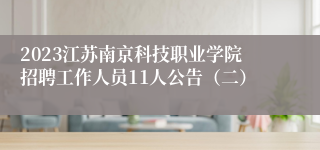 2023江苏南京科技职业学院招聘工作人员11人公告（二）